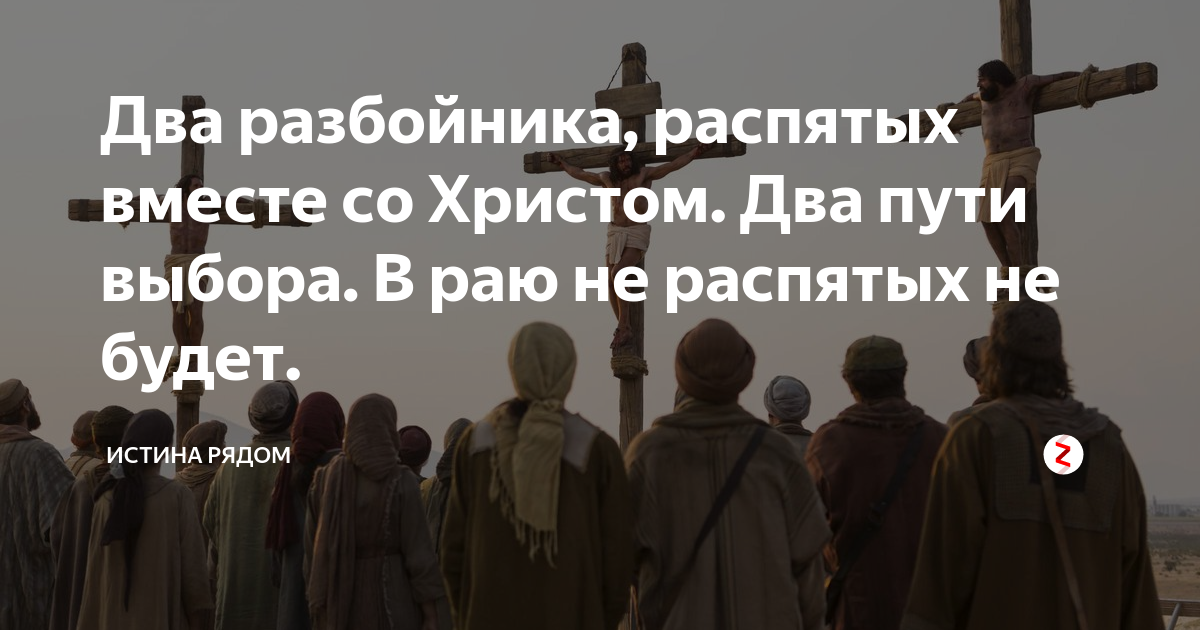 Два разбойника, распятых вместе со Христом. Два пути выбора. В раю не распятых не будет.

ИСТИНА РЯДОМ